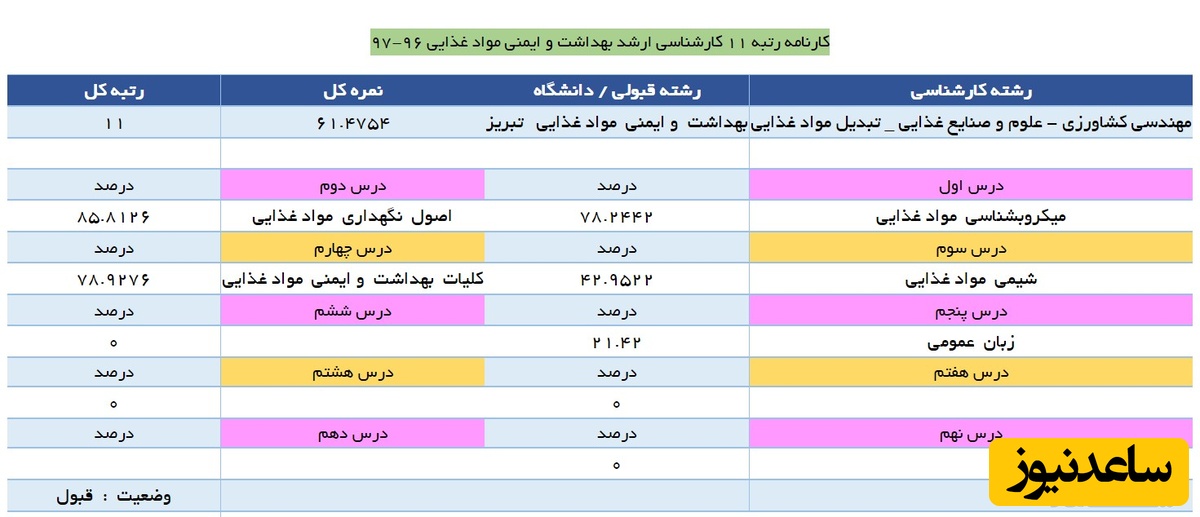 کارنامه رتبه ۱۱ کارشناسی ارشد بهداشت و ایمنی مواد غذایی ۹۶-۹۷

| رشته کارشناسی | رشته قبولی / دانشگاه | نمره کل | رتبه کل |
|---|---|---|---|
| مهندسی کشاورزی – علوم و صنایع غذایی _ تبدیل مواد غذایی | بهداشت و ایمنی مواد غذایی تبریز | ۶۱.۴۷۵۴ | ۱۱ |
| | | | |
| درس اول | درصد | درس دوم | درصد |
| میکروبشناسی مواد غذایی | ۷۸.۲۴۴۲ | اصول نگهداری مواد غذایی | ۸۵.۸۱۲۶ |
| درس سوم | درصد | درس چهارم | درصد |
| شیمی مواد غذایی | ۴۲.۹۵۲۲ | کلیات بهداشت و ایمنی مواد غذایی | ۷۸.۹۲۷۶ |
| درس پنجم | درصد | درس ششم | درصد |
| زبان عمومی | ۲۱.۴۲ | | ۰ |
| درس هفتم | درصد | درس هشتم | درصد |
| | ۰ | | ۰ |
| درس نهم | درصد | درس دهم | درصد |
| | ۰ | | |
| | | | وضعیت : قبول |

ساعدنیوز